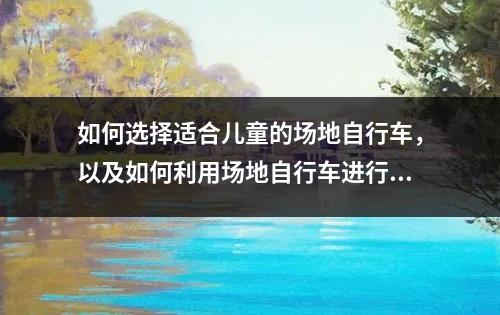 如何选择适合儿童的场地自行车，以及如何利用场地自行车进行...